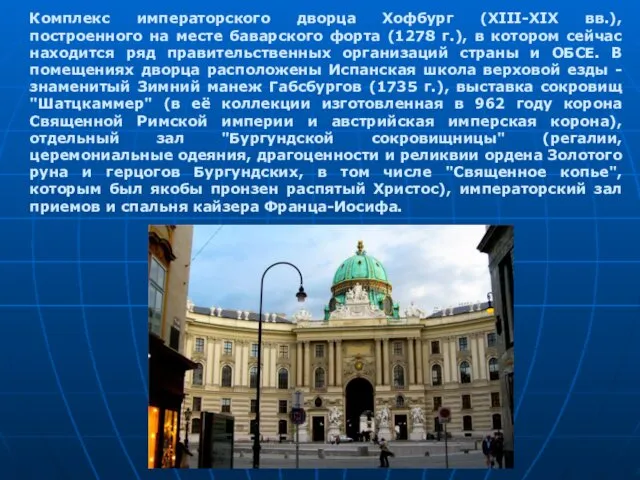 Комплекс императорского дворца Хофбург (XIII-XIX вв.), построенного на месте баварского форта (1278 г.), в котором сейчас находится ряд правительственных организаций страны и ОБСЕ. В помещениях дворца расположены Испанская школа верховой езды - знаменитый Зимний манеж Габсбургов (1735 г.), выставка сокровищ "Шатцкаммер" (в её коллекции изготовленная в 962 году корона Священной Римской империи и австрийская имперская корона), отдельный зал "Бургундской сокровищницы" (регалии, церемониальные одеяния, драгоценности и реликвии ордена Золотого руна и герцогов Бургундских, в том числе "Священное копье", которым был якобы пронзен распятый Христос), императорский зал приемов и спальня кайзера Франца-Иосифа.